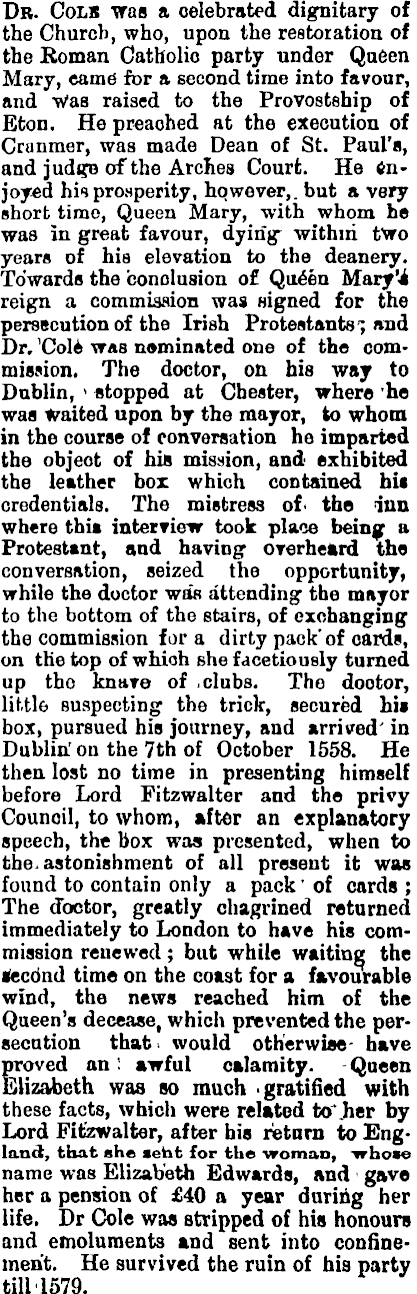 Dr. Cole was a celebrated dignitary of the Church, who, upon the restoration of the Roman Catholic party under Queen Mary, came for a second time into favour, and was raised to the Provostship of Eton. He preached at the execution of Cranmer, was made Dean of St. Paul's, and judge of the Arches Court. He enjoyed his prosperity, however, but a very short time, Queen Mary, with whom he was in great favour, dying within two years of his elevation to the deanery. Towards the conclusion of Queen Mary's reign a commission was signed for the persecution of the Irish Protestants; and Dr. Cole was nominated one of the commission. The doctor, on his way to Dublin, stopped at Chester, where he was waited upon by the mayor, to whom in the course of conversation he imparted the object of his mission, and exhibited the leather box which contained his credentials. The mistress of the inn where this interview took place being a Protestant, and having overheard the conversation, seized the opportunity, while the doctor was attending the mayor to the bottom of the stairs, of exchanging the commission for a dirty pack of cards, on the top of which she facetiously turned up the knave of clubs. The doctor, little suspecting the trick, secured his box, pursued his journey, and arrived in Dublin on the 7th of October 1558. He then lost no time in presenting himself before Lord Fitzwalter and the privy Council, to whom, after an explanatory speech, the box was presented, when to the astonishment of all present it was found to contain only a pack of cards; The doctor, greatly chagrined returned immediately to London to have his commission renewed; but while waiting the second time on the coast for a favourable wind, the news reached him of the Queen's decease, which prevented the persecution that would otherwise have proved an awful calamity. Queen Elizabeth was so much gratified with these facts, which were related to her by Lord Fitzwalter, after his return to England, that she sent for the woman, whose name was Elizabeth Edwards, and gave her a pension of £40 a year during her life. Dr Cole was stripped of his honours and emoluments and sent into confinement. He survived the ruin of his party till 1579.